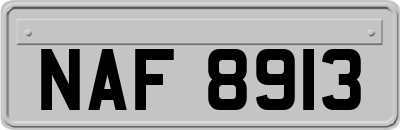 NAF 8913